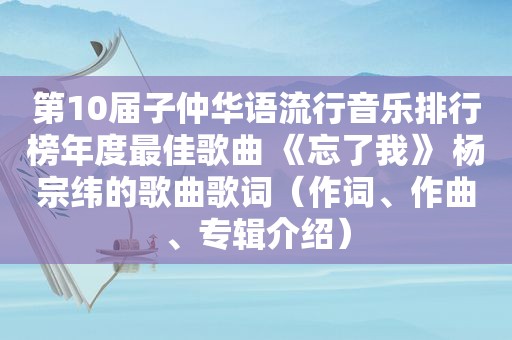 第10届子仲华语流行音乐排行榜年度最佳歌曲《忘了我》杨宗纬的歌曲歌词（作词、作曲、专辑介绍）